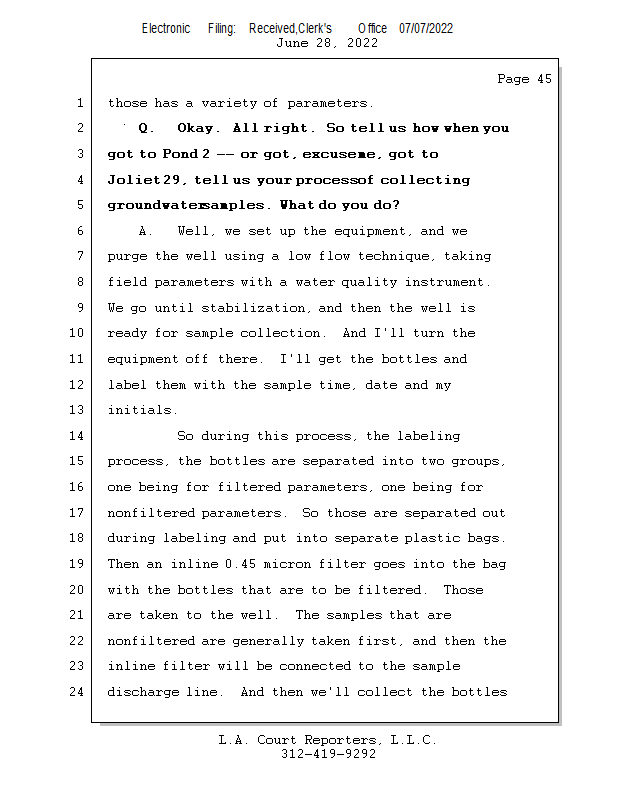 Electronic Filing: Received,Clerk's Office 07/07/2022
June 28, 2022

Page 45

1 those has a variety of parameters.
2 Q. Okay. All right. So tell us how when you
3 got to Pond 2 -- or got, excuse me, got to
4 Joliet 29, tell us your process of collecting
5 groundwater samples. What do you do?
6 A. Well, we set up the equipment, and we
7 purge the well using a low flow technique, taking
8 field parameters with a water quality instrument.
9 We go until stabilization, and then the well is
10 ready for sample collection. And I'll turn the
11 equipment off there. I'll get the bottles and
12 label them with the sample time, date and my
13 initials.
14 So during this process, the labeling
15 process, the bottles are separated into two groups,
16 one being for filtered parameters, one being for
17 nonfiltered parameters. So those are separated out
18 during labeling and put into separate plastic bags.
19 Then an inline 0.45 micron filter goes into the bag
20 with the bottles that are to be filtered. Those
21 are taken to the well. The samples that are
22 nonfiltered are generally taken first, and then the
23 inline filter will be connected to the sample
24 discharge line. And then we'll collect the bottles

L.A. Court Reporters, L.L.C.
312-419-9292